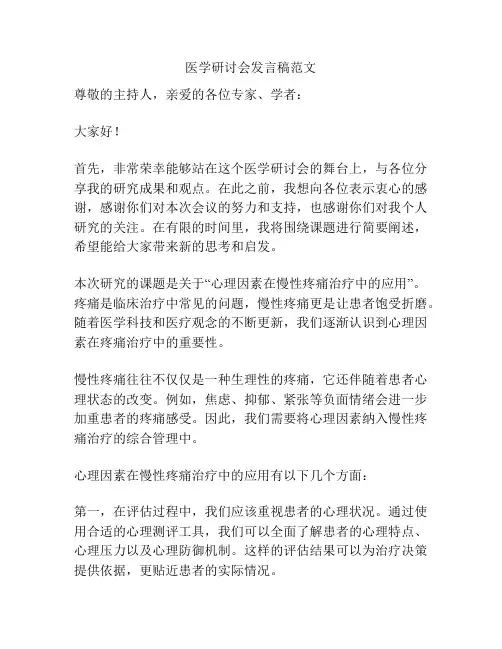 医学研讨会发言稿范文

尊敬的主持人，亲爱的各位专家、学者：

大家好！

首先，非常荣幸能够站在这个医学研讨会的舞台上，与各位分享我的研究成果和观点。在此之前，我想向各位表示衷心的感谢，感谢你们对本次会议的努力和支持，也感谢你们对我个人研究的关注。在有限的时间里，我将围绕课题进行简要阐述，希望能给大家带来新的思考和启发。

本次研究的课题是关于“心理因素在慢性疼痛治疗中的应用”。疼痛是临床治疗中常见的问题，慢性疼痛更是让患者饱受折磨。随着医学科技和医疗观念的不断更新，我们逐渐认识到心理因素在疼痛治疗中的重要性。

慢性疼痛往往不仅仅是一种生理性的疼痛，它还伴随着患者心理状态的改变。例如，焦虑、抑郁、紧张等负面情绪会进一步加重患者的疼痛感受。因此，我们需要将心理因素纳入慢性疼痛治疗的综合管理中。

心理因素在慢性疼痛治疗中的应用有以下几个方面：

第一，在评估过程中，我们应该重视患者的心理状况。通过使用合适的心理测评工具，我们可以全面了解患者的心理特点、心理压力以及心理防御机制。这样的评估结果可以为治疗决策提供依据，更贴近患者的实际情况。